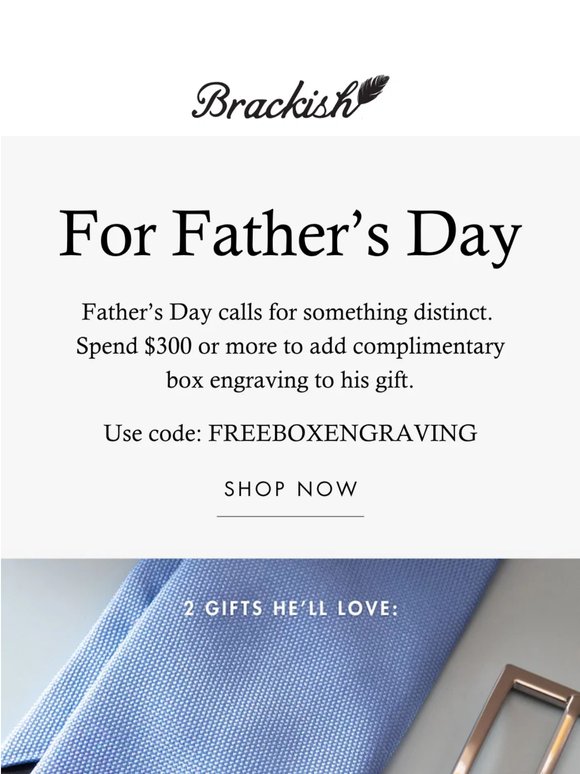 Brackish

For Father’s Day

Father’s Day calls for something distinct. Spend $300 or more to add complimentary box engraving to his gift.

Use code: FREEBOXENGRAVING

SHOP NOW

2 GIFTS HE’LL LOVE: